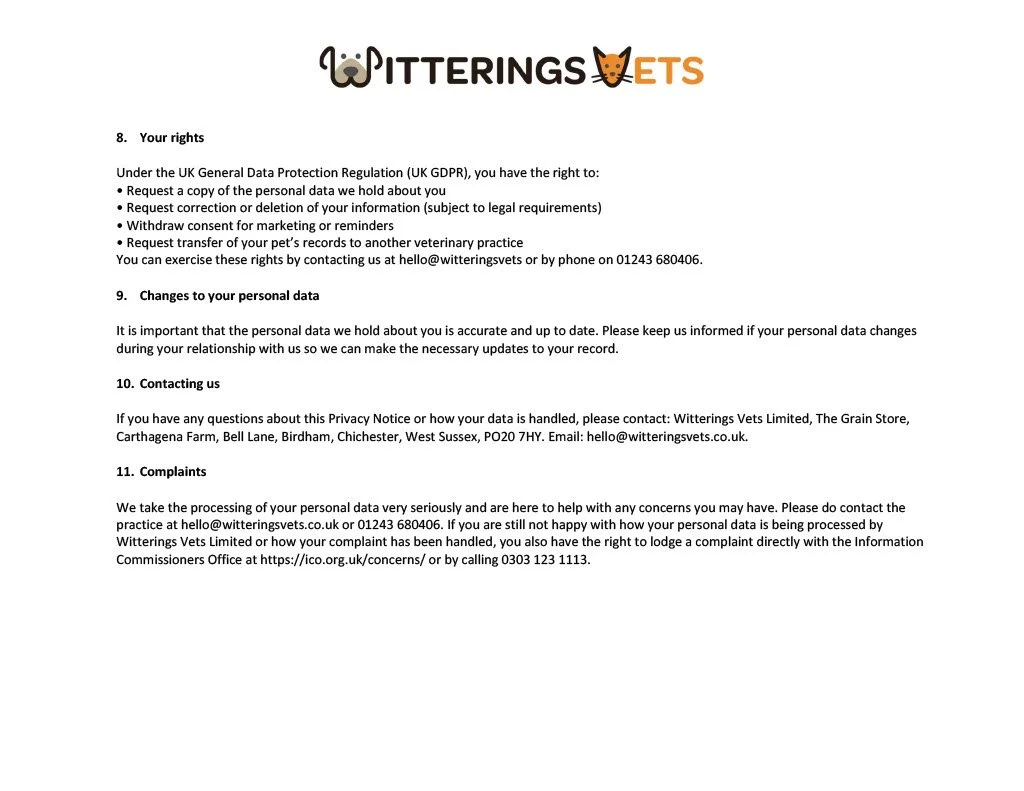 WITTERINGS VETS

8. Your rights

Under the UK General Data Protection Regulation (UK GDPR), you have the right to:
• Request a copy of the personal data we hold about you
• Request correction or deletion of your information (subject to legal requirements)
• Withdraw consent for marketing or reminders
• Request transfer of your pet's records to another veterinary practice
You can exercise these rights by contacting us at hello@witteringsvets or by phone on 01243 680406.

9. Changes to your personal data

It is important that the personal data we hold about you is accurate and up to date. Please keep us informed if your personal data changes during your relationship with us so we can make the necessary updates to your record.

10. Contacting us

If you have any questions about this Privacy Notice or how your data is handled, please contact: Witterings Vets Limited, The Grain Store, Carthagena Farm, Bell Lane, Birdham, Chichester, West Sussex, PO20 7HY. Email: hello@witteringsvets.co.uk.

11. Complaints

We take the processing of your personal data very seriously and are here to help with any concerns you may have. Please do contact the practice at hello@witteringsvets.co.uk or 01243 680406. If you are still not happy with how your personal data is being processed by Witterings Vets Limited or how your complaint has been handled, you also have the right to lodge a complaint directly with the Information Commissioners Office at https://ico.org.uk/concerns/ or by calling 0303 123 1113.